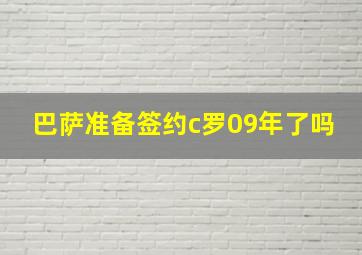 巴萨准备签约c罗09年了吗